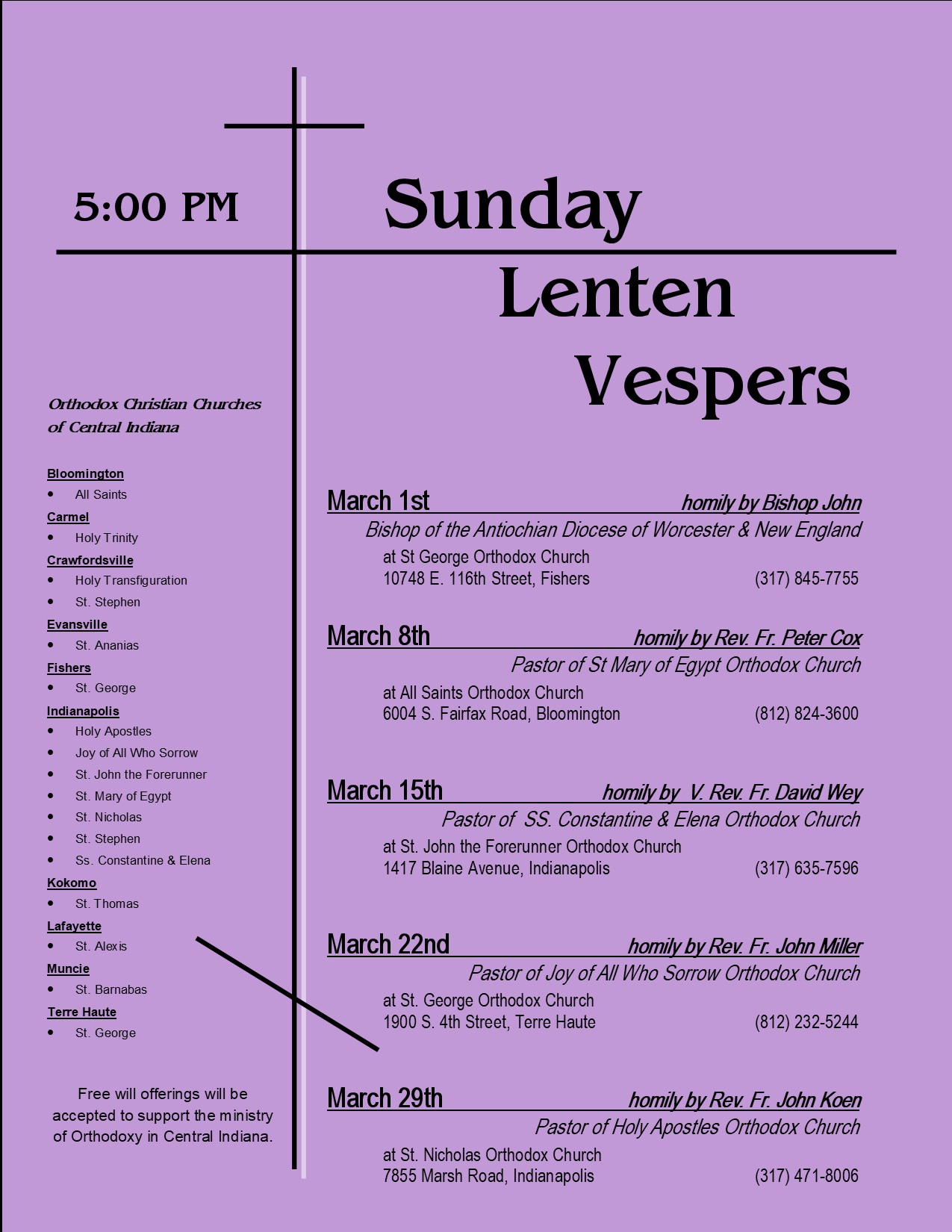 5:00 PM

Sunday
Lenten
Vespers

Orthodox Christian Churches
of Central Indiana

Bloomington
• All Saints
Carmel
• Holy Trinity
Crawfordsville
• Holy Transfiguration
• St. Stephen
Evansville
• St. Ananias
Fishers
• St. George
Indianapolis
• Holy Apostles
• Joy of All Who Sorrow
• St. John the Forerunner
• St. Mary of Egypt
• St. Nicholas
• St. Stephen
• Ss. Constantine & Elena
Kokomo
• St. Thomas
Lafayette
• St. Alexis
Muncie
• St. Barnabas
Terre Haute
• St. George

Free will offerings will be accepted to support the ministry of Orthodoxy in Central Indiana.

March 1st homily by Bishop John
Bishop of the Antiochian Diocese of Worcester & New England
at St George Orthodox Church
10748 E. 116th Street, Fishers (317) 845-7755

March 8th homily by Rev. Fr. Peter Cox
Pastor of St Mary of Egypt Orthodox Church
at All Saints Orthodox Church
6004 S. Fairfax Road, Bloomington (812) 824-3600

March 15th homily by V. Rev. Fr. David Wey
Pastor of SS. Constantine & Elena Orthodox Church
at St. John the Forerunner Orthodox Church
1417 Blaine Avenue, Indianapolis (317) 635-7596

March 22nd homily by Rev. Fr. John Miller
Pastor of Joy of All Who Sorrow Orthodox Church
at St. George Orthodox Church
1900 S. 4th Street, Terre Haute (812) 232-5244

March 29th homily by Rev. Fr. John Koen
Pastor of Holy Apostles Orthodox Church
at St. Nicholas Orthodox Church
7855 Marsh Road, Indianapolis (317) 471-8006